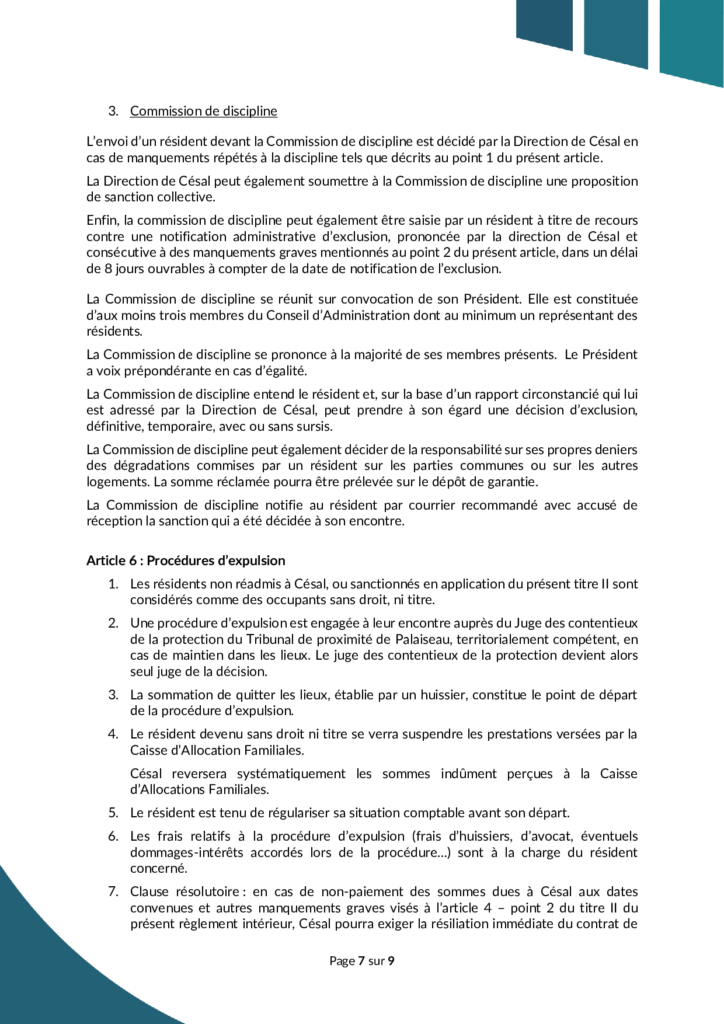 3. Commission de discipline

L'envoi d'un résident devant la Commission de discipline est décidé par la Direction de Césal en cas de manquements répétés à la discipline tels que décrits au point 1 du présent article.

La Direction de Césal peut également soumettre à la Commission de discipline une proposition de sanction collective.

Enfin, la commission de discipline peut également être saisie par un résident à titre de recours contre une notification administrative d'exclusion, prononcée par la direction de Césal et consécutive à des manquements graves mentionnés au point 2 du présent article, dans un délai de 8 jours ouvrables à compter de la date de notification de l'exclusion.

La Commission de discipline se réunit sur convocation de son Président. Elle est constituée d'aux moins trois membres du Conseil d'Administration dont au minimum un représentant des résidents.

La Commission de discipline se prononce à la majorité de ses membres présents. Le Président a voix prépondérante en cas d'égalité.

La Commission de discipline entend le résident et, sur la base d'un rapport circonstancié qui lui est adressé par la Direction de Césal, peut prendre à son égard une décision d'exclusion, définitive, temporaire, avec ou sans sursis.

La Commission de discipline peut également décider de la responsabilité sur ses propres deniers des dégradations commises par un résident sur les parties communes ou sur les autres logements. La somme réclamée pourra être prélevée sur le dépôt de garantie.

La Commission de discipline notifie au résident par courrier recommandé avec accusé de réception la sanction qui a été décidée à son encontre.

Article 6 : Procédures d'expulsion

1. Les résidents non réadmis à Césal, ou sanctionnés en application du présent titre II sont considérés comme des occupants sans droit, ni titre.

2. Une procédure d'expulsion est engagée à leur encontre auprès du Juge des contentieux de la protection du Tribunal de proximité de Palaiseau, territorialement compétent, en cas de maintien dans les lieux. Le juge des contentieux de la protection devient alors seul juge de la décision.

3. La sommation de quitter les lieux, établie par un huissier, constitue le point de départ de la procédure d'expulsion.

4. Le résident devenu sans droit ni titre se verra suspendre les prestations versées par la Caisse d'Allocation Familiales.

Césal reversera systématiquement les sommes indûment perçues à la Caisse d'Allocations Familiales.

5. Le résident est tenu de régulariser sa situation comptable avant son départ.

6. Les frais relatifs à la procédure d'expulsion (frais d'huissiers, d'avocat, éventuels dommages-intérêts accordés lors de la procédure…) sont à la charge du résident concerné.

7. Clause résolutoire : en cas de non-paiement des sommes dues à Césal aux dates convenues et autres manquements graves visés à l'article 4 – point 2 du titre II du présent règlement intérieur, Césal pourra exiger la résiliation immédiate du contrat de

Page 7 sur 9